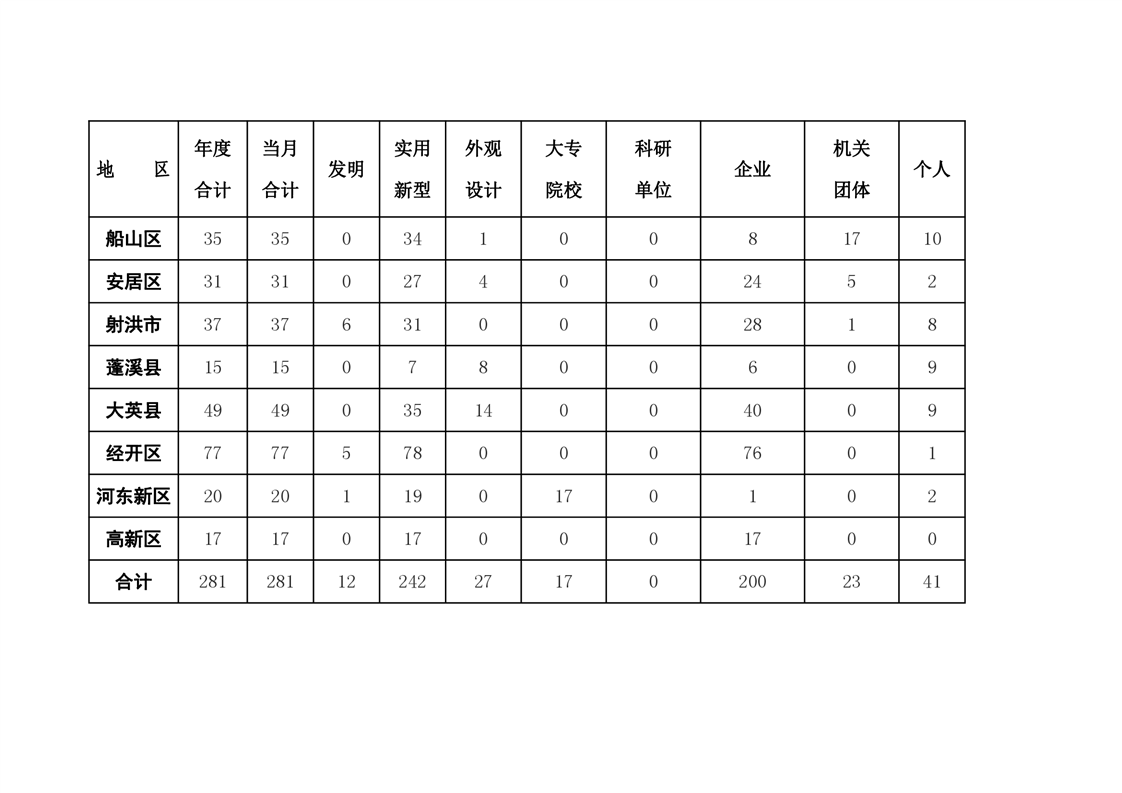 | 地　　区 | 年度合计 | 当月合计 | 发明 | 实用新型 | 外观设计 | 大专院校 | 科研单位 | 企业 | 机关团体 | 个人 |
|---|---|---|---|---|---|---|---|---|---|---|
| 船山区 | 35 | 35 | 0 | 34 | 1 | 0 | 0 | 8 | 17 | 10 |
| 安居区 | 31 | 31 | 0 | 27 | 4 | 0 | 0 | 24 | 5 | 2 |
| 射洪市 | 37 | 37 | 6 | 31 | 0 | 0 | 0 | 28 | 1 | 8 |
| 蓬溪县 | 15 | 15 | 0 | 7 | 8 | 0 | 0 | 6 | 0 | 9 |
| 大英县 | 49 | 49 | 0 | 35 | 14 | 0 | 0 | 40 | 0 | 9 |
| 经开区 | 77 | 77 | 5 | 78 | 0 | 0 | 0 | 76 | 0 | 1 |
| 河东新区 | 20 | 20 | 1 | 19 | 0 | 17 | 0 | 1 | 0 | 2 |
| 高新区 | 17 | 17 | 0 | 17 | 0 | 0 | 0 | 17 | 0 | 0 |
| 合计 | 281 | 281 | 12 | 242 | 27 | 17 | 0 | 200 | 23 | 41 |